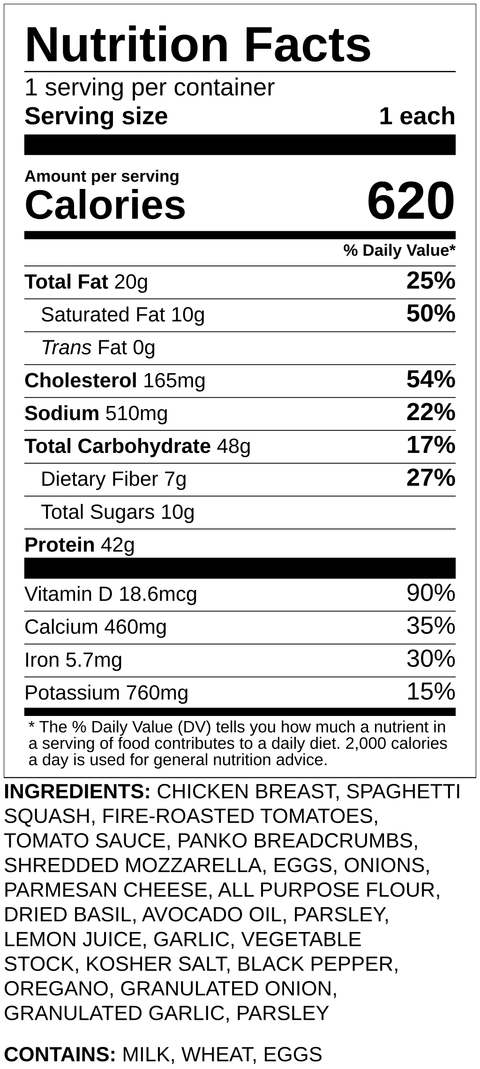 Nutrition Facts
1 serving per container
Serving size 1 each

Amount per serving
Calories 620

% Daily Value*

Total Fat 20g 25%
Saturated Fat 10g 50%
Trans Fat 0g
Cholesterol 165mg 54%
Sodium 510mg 22%
Total Carbohydrate 48g 17%
Dietary Fiber 7g 27%
Total Sugars 10g
Protein 42g

Vitamin D 18.6mcg 90%
Calcium 460mg 35%
Iron 5.7mg 30%
Potassium 760mg 15%

* The % Daily Value (DV) tells you how much a nutrient in a serving of food contributes to a daily diet. 2,000 calories a day is used for general nutrition advice.

INGREDIENTS: CHICKEN BREAST, SPAGHETTI SQUASH, FIRE-ROASTED TOMATOES, TOMATO SAUCE, PANKO BREADCRUMBS, SHREDDED MOZZARELLA, EGGS, ONIONS, PARMESAN CHEESE, ALL PURPOSE FLOUR, DRIED BASIL, AVOCADO OIL, PARSLEY, LEMON JUICE, GARLIC, VEGETABLE STOCK, KOSHER SALT, BLACK PEPPER, OREGANO, GRANULATED ONION, GRANULATED GARLIC, PARSLEY

CONTAINS: MILK, WHEAT, EGGS